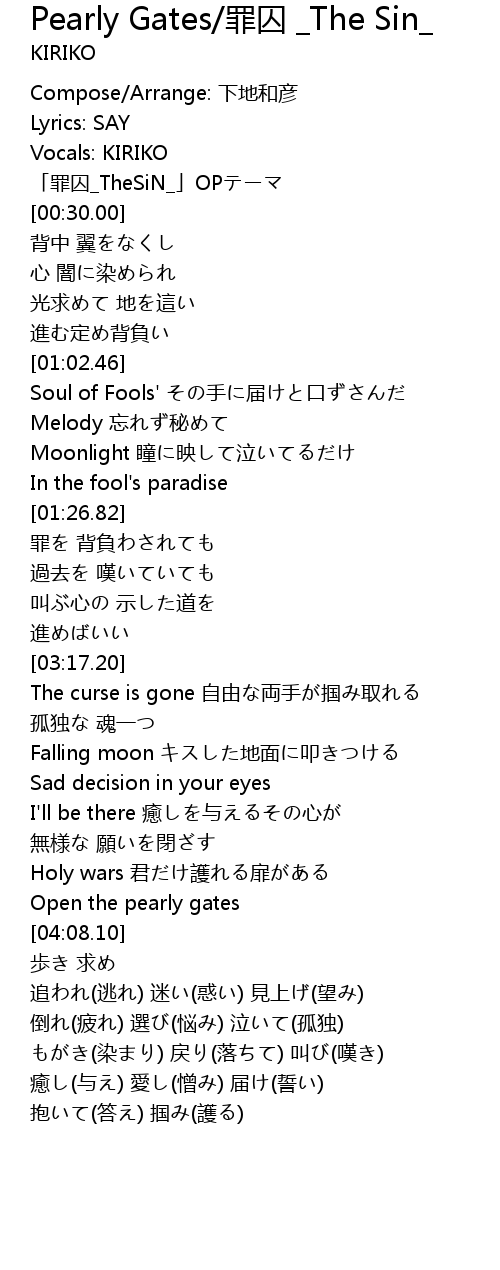 Pearly Gates/罪囚 _The Sin_
KIRIKO

Compose/Arrange: 下地和彦
Lyrics: SAY
Vocals: KIRIKO
「罪囚_TheSiN_」OPテーマ
[00:30.00]
背中 翼をなくし
心 闇に染められ
光求めて 地を這い
進む定め背負い
[01:02.46]
Soul of Fools' その手に届けと口ずさんだ
Melody 忘れず秘めて
Moonlight 瞳に映して泣いてるだけ
In the fool's paradise
[01:26.82]
罪を 背負わされても
過去を 嘆いていても
叫ぶ心の 示した道を
進めばいい
[03:17.20]
The curse is gone 自由な両手が掴み取れる
孤独な 魂一つ
Falling moon キスした地面に叩きつける
Sad decision in your eyes
I'll be there 癒しを与えるその心が
無様な 願いを閉ざす
Holy wars 君だけ護れる扉がある
Open the pearly gates
[04:08.10]
歩き 求め
追われ(逃れ) 迷い(惑い) 見上げ(望み)
倒れ(疲れ) 選び(悩み) 泣いて(孤独)
もがき(染まり) 戻り(落ちて) 叫び(嘆き)
癒し(与え) 愛し(憎み) 届け(誓い)
抱いて(答え) 掴み(護る)